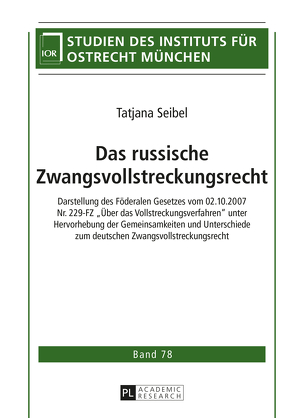 IOR

STUDIEN DES INSTITUTS FÜR OSTRECHT MÜNCHEN

Tatjana Seibel

Das russische Zwangsvollstreckungsrecht

Darstellung des Föderalen Gesetzes vom 02.10.2007 Nr. 229-FZ „Über das Vollstreckungsverfahren" unter Hervorhebung der Gemeinsamkeiten und Unterschiede zum deutschen Zwangsvollstreckungsrecht

Band 78

PL ACADEMIC RESEARCH